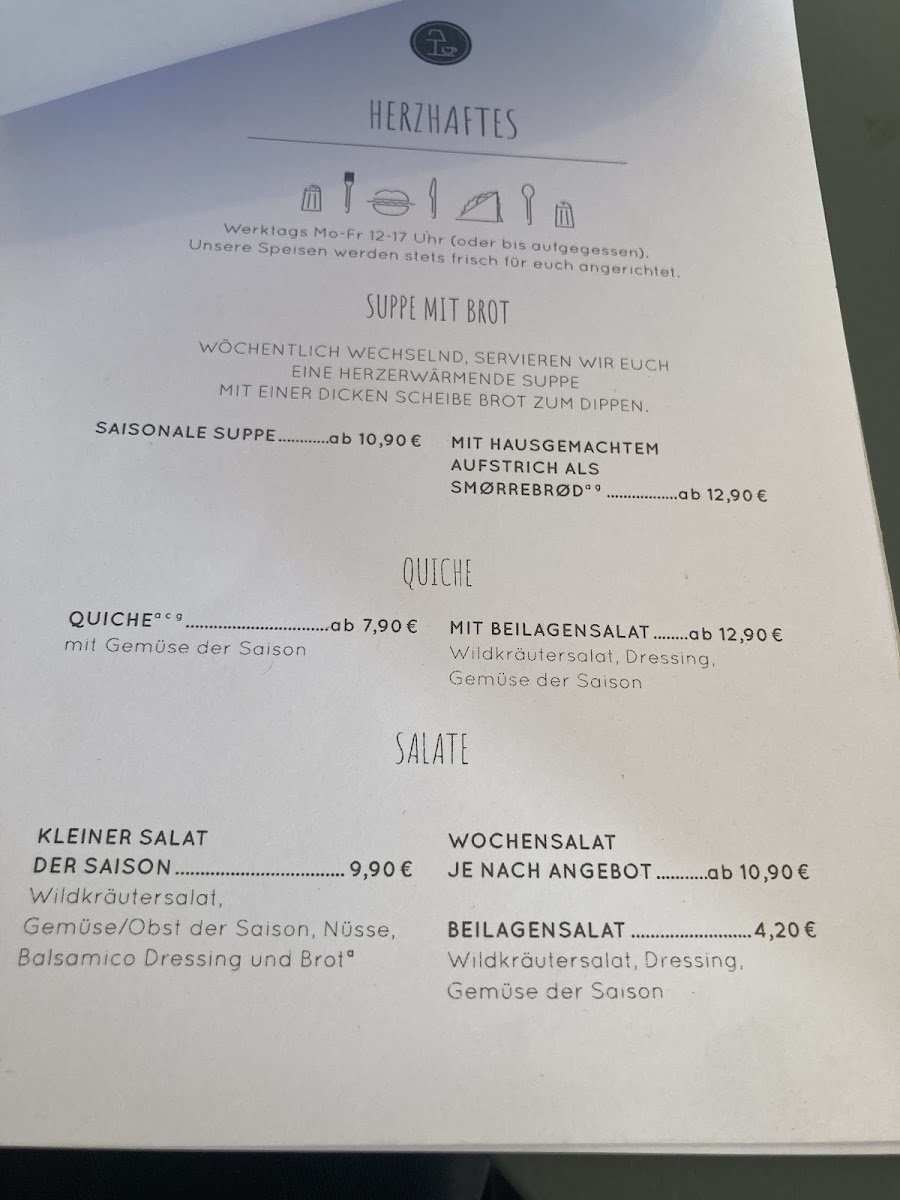 HERZHAFTES

Werktags Mo-Fr 12-17 Uhr (oder bis aufgegessen). Unsere Speisen werden stets frisch für euch angerichtet.

SUPPE MIT BROT

WÖCHENTLICH WECHSELND, SERVIEREN WIR EUCH EINE HERZERWÄRMENDE SUPPE MIT EINER DICKEN SCHEIBE BROT ZUM DIPPEN.

SAISONALE SUPPE ab 10,90 €

MIT HAUSGEMACHTEM AUFSTRICH ALS SMØRREBRØD$^{a g}$ ab 12,90 €

QUICHE

QUICHE$^{a c g}$ ab 7,90 €
mit Gemüse der Saison

MIT BEILAGENSALAT ab 12,90 €
Wildkräutersalat, Dressing, Gemüse der Saison

SALATE

KLEINER SALAT DER SAISON 9,90 €
Wildkräutersalat, Gemüse/Obst der Saison, Nüsse, Balsamico Dressing und Brot$^{a}$

WOCHENSALAT JE NACH ANGEBOT ab 10,90 €

BEILAGENSALAT 4,20 €
Wildkräutersalat, Dressing, Gemüse der Saison